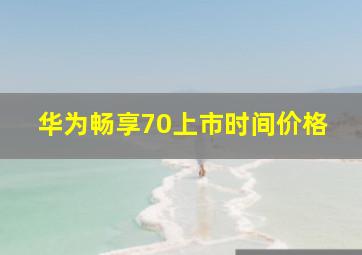 华为畅享70上市时间价格